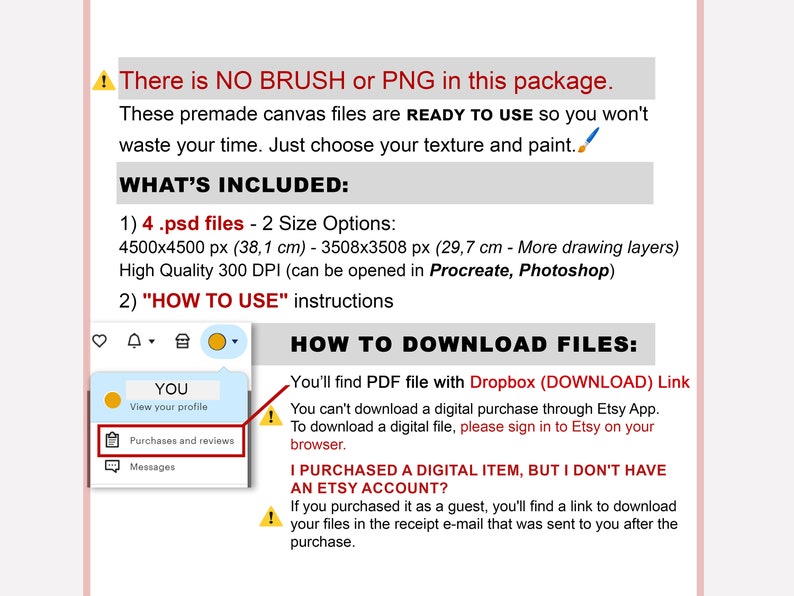 There is NO BRUSH or PNG in this package.

These premade canvas files are READY TO USE so you won't waste your time. Just choose your texture and paint.

WHAT'S INCLUDED:

1) 4 .psd files - 2 Size Options:
4500x4500 px (38,1 cm) - 3508x3508 px (29,7 cm - More drawing layers)
High Quality 300 DPI (can be opened in Procreate, Photoshop)

2) "HOW TO USE" instructions

YOU
View your profile
Purchases and reviews
Messages

HOW TO DOWNLOAD FILES:

You'll find PDF file with Dropbox (DOWNLOAD) Link

You can't download a digital purchase through Etsy App. To download a digital file, please sign in to Etsy on your browser.

I PURCHASED A DIGITAL ITEM, BUT I DON'T HAVE AN ETSY ACCOUNT?

If you purchased it as a guest, you'll find a link to download your files in the receipt e-mail that was sent to you after the purchase.